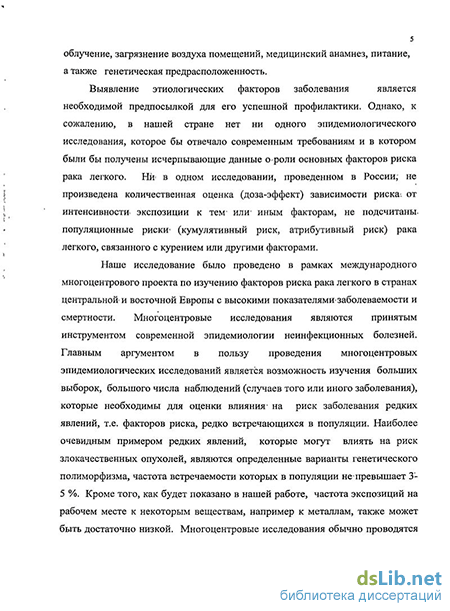 5

облучение, загрязнение воздуха помещений, медицинский анамнез, питание, а также генетическая предрасположенность.

Выявление этиологических факторов заболевания является необходимой предпосылкой для его успешной профилактики. Однако, к сожалению, в нашей стране нет ни одного эпидемиологического исследования, которое бы отвечало современным требованиям и в котором были бы получены исчерпывающие данные о роли основных факторов риска рака легкого. Ни в одном исследовании, проведенном в России, не произведена количественная оценка (доза-эффект) зависимости риска от интенсивности экспозиции к тем или иным факторам, не подсчитаны популяционные риски (кумулятивный риск, атрибутивный риск) рака легкого, связанного с курением или другими факторами.

Наше исследование было проведено в рамках международного многоцентрового проекта по изучению факторов риска рака легкого в странах центральной и восточной Европы с высокими показателями заболеваемости и смертности. Многоцентровые исследования являются принятым инструментом современной эпидемиологии неинфекционных болезней. Главным аргументом в пользу проведения многоцентровых эпидемиологических исследований является возможность изучения больших выборок, большого числа наблюдений (случаев того или иного заболевания), которые необходимы для оценки влияния на риск заболевания редких явлений, т.е. факторов риска, редко встречающихся в популяции. Наиболее очевидным примером редких явлений, которые могут влиять на риск злокачественных опухолей, являются определенные варианты генетического полиморфизма, частота встречаемости которых в популяции не превышает 3-5 %. Кроме того, как будет показано в нашей работе, частота экспозиций на рабочем месте к некоторым веществам, например к металлам, также может быть достаточно низкой. Многоцентровые исследования обычно проводятся

dsLib.net
библиотека диссертаций